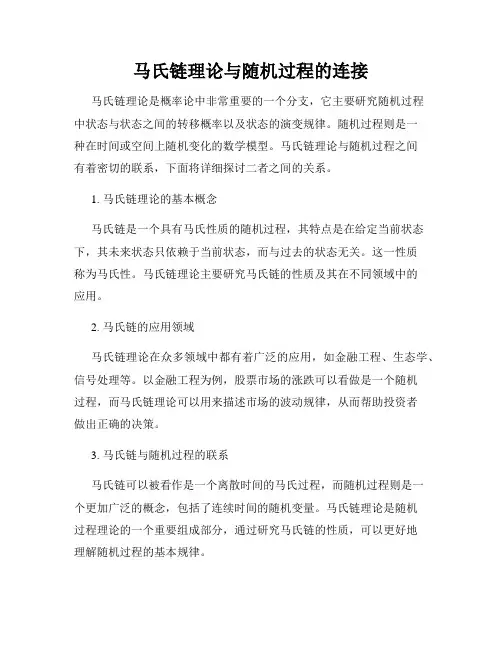 马氏链理论与随机过程的连接

马氏链理论是概率论中非常重要的一个分支，它主要研究随机过程中状态与状态之间的转移概率以及状态的演变规律。随机过程则是一种在时间或空间上随机变化的数学模型。马氏链理论与随机过程之间有着密切的联系，下面将详细探讨二者之间的关系。

1. 马氏链理论的基本概念

马氏链是一个具有马氏性质的随机过程，其特点是在给定当前状态下，其未来状态只依赖于当前状态，而与过去的状态无关。这一性质称为马氏性。马氏链理论主要研究马氏链的性质及其在不同领域中的应用。

2. 马氏链的应用领域

马氏链理论在众多领域中都有着广泛的应用，如金融工程、生态学、信号处理等。以金融工程为例，股票市场的涨跌可以看做是一个随机过程，而马氏链理论可以用来描述市场的波动规律，从而帮助投资者做出正确的决策。

3. 马氏链与随机过程的联系

马氏链可以被看作是一个离散时间的马氏过程，而随机过程则是一个更加广泛的概念，包括了连续时间的随机变量。马氏链理论是随机过程理论的一个重要组成部分，通过研究马氏链的性质，可以更好地理解随机过程的基本规律。